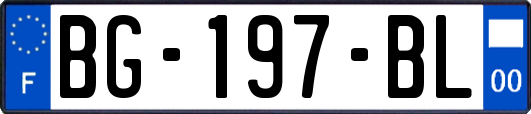 F
BG-197-BL
00